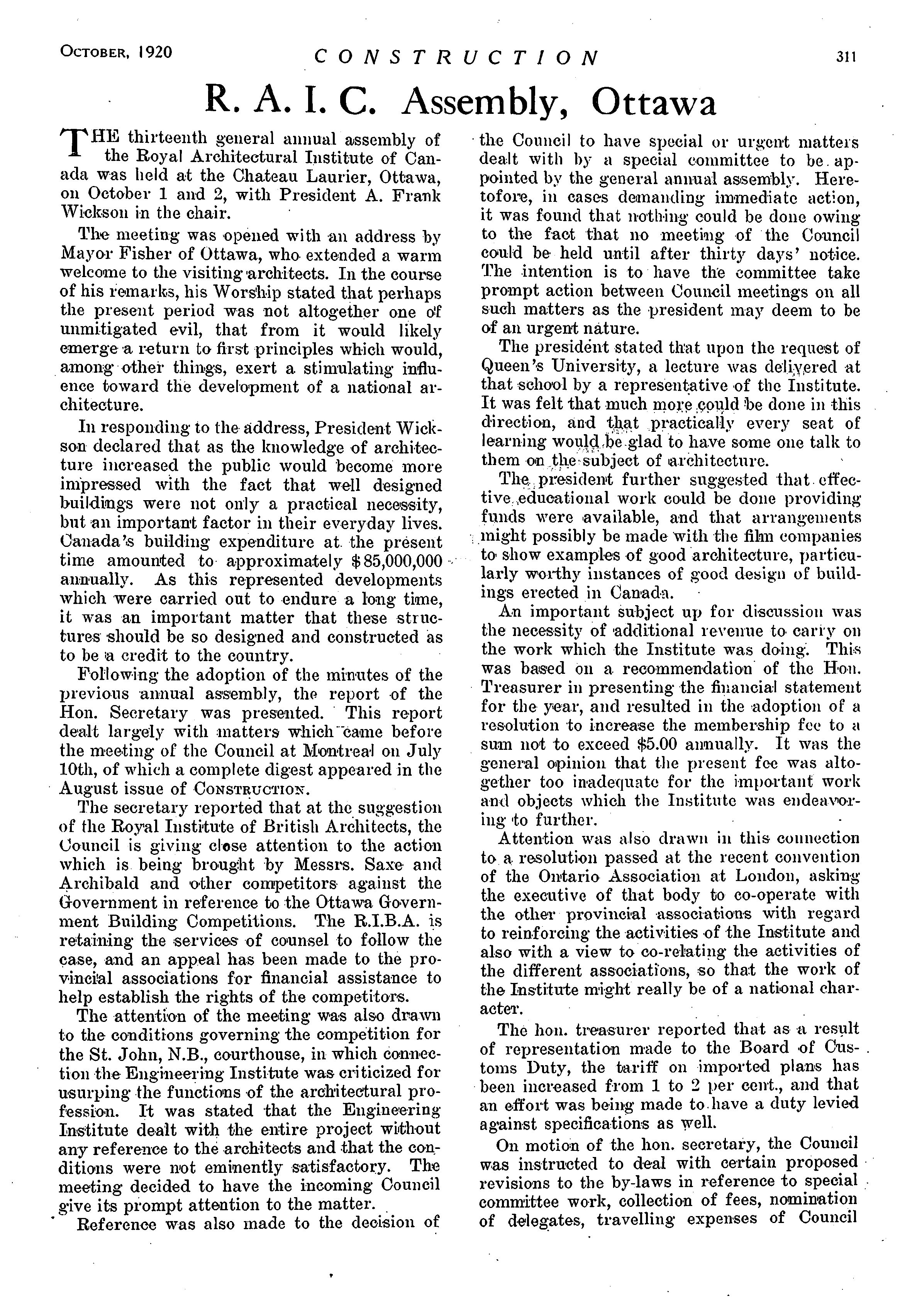 OCTOBER, 1920 CONSTRUCTION 311

R. A. I. C. Assembly, Ottawa

THE thirteenth general annual assembly of the Royal Architectural Institute of Canada was held at the Chateau Laurier, Ottawa, on October 1 and 2, with President A. Frank Wickson in the chair.

The meeting was opened with an address by Mayor Fisher of Ottawa, who extended a warm welcome to the visiting architects. In the course of his remarks, his Worship stated that perhaps the present period was not altogether one of unmitigated evil, that from it would likely emerge a return to first principles which would, among other things, exert a stimulating influence toward the development of a national architecture.

In responding to the address, President Wickson declared that as the knowledge of architecture increased the public would become more impressed with the fact that well designed buildings were not only a practical necessity, but an important factor in their everyday lives. Canada's building expenditure at the present time amounted to approximately $85,000,000 annually. As this represented developments which were carried out to endure a long time, it was an important matter that these structures should be so designed and constructed as to be a credit to the country.

Following the adoption of the minutes of the previous annual assembly, the report of the Hon. Secretary was presented. This report dealt largely with matters which came before the meeting of the Council at Montreal on July 10th, of which a complete digest appeared in the August issue of CONSTRUCTION.

The secretary reported that at the suggestion of the Royal Institute of British Architects, the Council is giving close attention to the action which is being brought by Messrs. Saxe and Archibald and other competitors against the Government in reference to the Ottawa Government Building Competitions. The R.I.B.A. is retaining the services of counsel to follow the case, and an appeal has been made to the provincial associations for financial assistance to help establish the rights of the competitors.

The attention of the meeting was also drawn to the conditions governing the competition for the St. John, N.B., courthouse, in which connection the Engineering Institute was criticized for usurping the functions of the architectural profession. It was stated that the Engineering Institute dealt with the entire project without any reference to the architects and that the conditions were not eminently satisfactory. The meeting decided to have the incoming Council give its prompt attention to the matter.

Reference was also made to the decision of the Council to have special or urgent matters dealt with by a special committee to be appointed by the general annual assembly. Heretofore, in cases demanding immediate action, it was found that nothing could be done owing to the fact that no meeting of the Council could be held until after thirty days' notice. The intention is to have the committee take prompt action between Council meetings on all such matters as the president may deem to be of an urgent nature.

The president stated that upon the request of Queen's University, a lecture was delivered at that school by a representative of the Institute. It was felt that much more could be done in this direction, and that practically every seat of learning would be glad to have some one talk to them on the subject of architecture.

The president further suggested that effective educational work could be done providing funds were available, and that arrangements might possibly be made with the film companies to show examples of good architecture, particularly worthy instances of good design of buildings erected in Canada.

An important subject up for discussion was the necessity of additional revenue to carry on the work which the Institute was doing. This was based on a recommendation of the Hon. Treasurer in presenting the financial statement for the year, and resulted in the adoption of a resolution to increase the membership fee to a sum not to exceed $5.00 annually. It was the general opinion that the present fee was altogether too inadequate for the important work and objects which the Institute was endeavoring to further.

Attention was also drawn in this connection to a resolution passed at the recent convention of the Ontario Association at London, asking the executive of that body to co-operate with the other provincial associations with regard to reinforcing the activities of the Institute and also with a view to co-relating the activities of the different associations, so that the work of the Institute might really be of a national character.

The hon. treasurer reported that as a result of representation made to the Board of Customs Duty, the tariff on imported plans has been increased from 1 to 2 per cent., and that an effort was being made to have a duty levied against specifications as well.

On motion of the hon. secretary, the Council was instructed to deal with certain proposed revisions to the by-laws in reference to special committee work, collection of fees, nomination of delegates, travelling expenses of Council